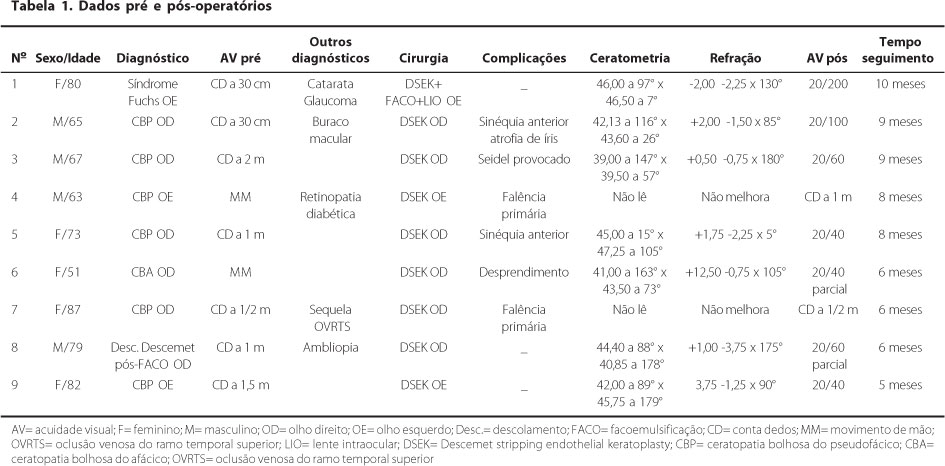 Tabela 1. Dados pré e pós-operatórios

| Nº | Sexo/Idade | Diagnóstico | AV pré | Outros diagnósticos | Cirurgia | Complicações | Ceratometria | Refração | AV pós | Tempo seguimento |
|---|---|---|---|---|---|---|---|---|---|---|
| 1 | F/80 | Síndrome Fuchs OE | CD a 30 cm | Catarata Glaucoma | DSEK+ FACO+LIO OE | _ | 46,00 a 97° x 46,50 a 7° | -2,00 -2,25 x 130° | 20/200 | 10 meses |
| 2 | M/65 | CBP OD | CD a 30 cm | Buraco macular | DSEK OD | Sinéquia anterior atrofia de íris | 42,13 a 116° x 43,60 a 26° | +2,00 -1,50 x 85° | 20/100 | 9 meses |
| 3 | M/67 | CBP OD | CD a 2 m | | DSEK OD | Seidel provocado | 39,00 a 147° x 39,50 a 57° | +0,50 -0,75 x 180° | 20/60 | 9 meses |
| 4 | M/63 | CBP OE | MM | Retinopatia diabética | DSEK OE | Falência primária | Não lê | Não melhora | CD a 1 m | 8 meses |
| 5 | F/73 | CBP OD | CD a 1 m | | DSEK OD | Sinéquia anterior | 45,00 a 15° x 47,25 a 105° | +1,75 -2,25 x 5° | 20/40 | 8 meses |
| 6 | F/51 | CBA OD | MM | | DSEK OD | Desprendimento | 41,00 a 163° x 43,50 a 73° | +12,50 -0,75 x 105° | 20/40 parcial | 6 meses |
| 7 | F/87 | CBP OD | CD a 1/2 m | Sequela OVRTS | DSEK OD | Falência primária | Não lê | Não melhora | CD a 1/2 m | 6 meses |
| 8 | M/79 | Desc. Descemet pós-FACO OD | CD a 1 m | Ambliopia | DSEK OD | _ | 44,40 a 88° x 40,85 a 178° | +1,00 -3,75 x 175° | 20/60 parcial | 6 meses |
| 9 | F/82 | CBP OE | CD a 1,5 m | | DSEK OE | _ | 42,00 a 89° x 45,75 a 179° | 3,75 -1,25 x 90° | 20/40 | 5 meses |

AV= acuidade visual; F= feminino; M= masculino; OD= olho direito; OE= olho esquerdo; Desc.= descolamento; FACO= facoemulsificação; CD= conta dedos; MM= movimento de mão; OVRTS= oclusão venosa do ramo temporal superior; LIO= lente intraocular; DSEK= Descemet stripping endothelial keratoplasty; CBP= ceratopatia bolhosa do pseudofácico; CBA= ceratopatia bolhosa do afácico; OVRTS= oclusão venosa do ramo temporal superior